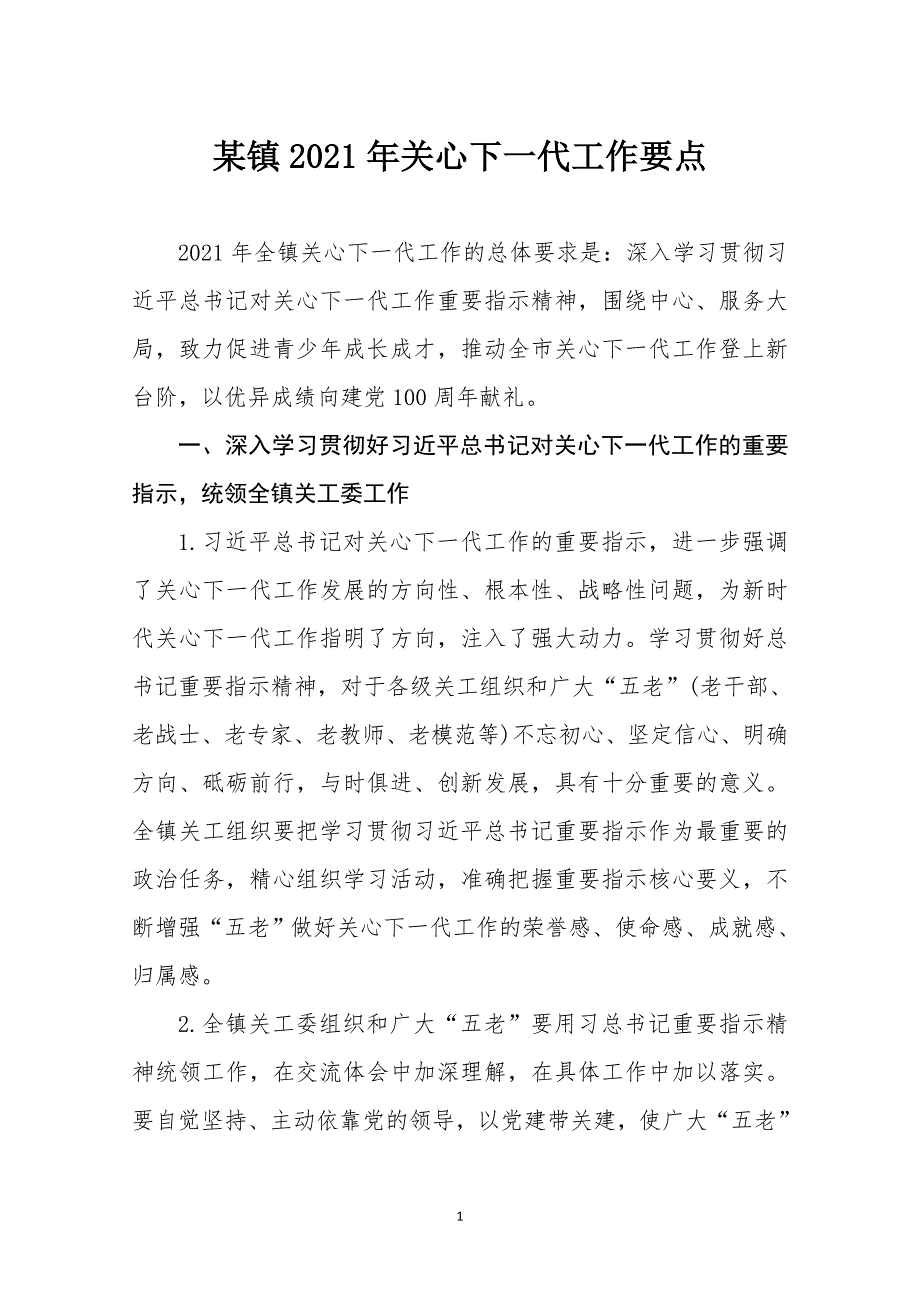 某镇2021年关心下一代工作要点

2021年全镇关心下一代工作的总体要求是：深入学习贯彻习近平总书记对关心下一代工作重要指示精神，围绕中心、服务大局，致力促进青少年成长成才，推动全市关心下一代工作登上新台阶，以优异成绩向建党100周年献礼。

一、深入学习贯彻好习近平总书记对关心下一代工作的重要指示，统领全镇关工委工作

1.习近平总书记对关心下一代工作的重要指示，进一步强调了关心下一代工作发展的方向性、根本性、战略性问题，为新时代关心下一代工作指明了方向，注入了强大动力。学习贯彻好总书记重要指示精神，对于各级关工组织和广大“五老”(老干部、老战士、老专家、老教师、老模范等)不忘初心、坚定信心、明确方向、砥砺前行，与时俱进、创新发展，具有十分重要的意义。全镇关工组织要把学习贯彻习近平总书记重要指示作为最重要的政治任务，精心组织学习活动，准确把握重要指示核心要义，不断增强“五老”做好关心下一代工作的荣誉感、使命感、成就感、归属感。

2.全镇关工委组织和广大“五老”要用习总书记重要指示精神统领工作，在交流体会中加深理解，在具体工作中加以落实。要自觉坚持、主动依靠党的领导，以党建带关建，使广大“五老”

1